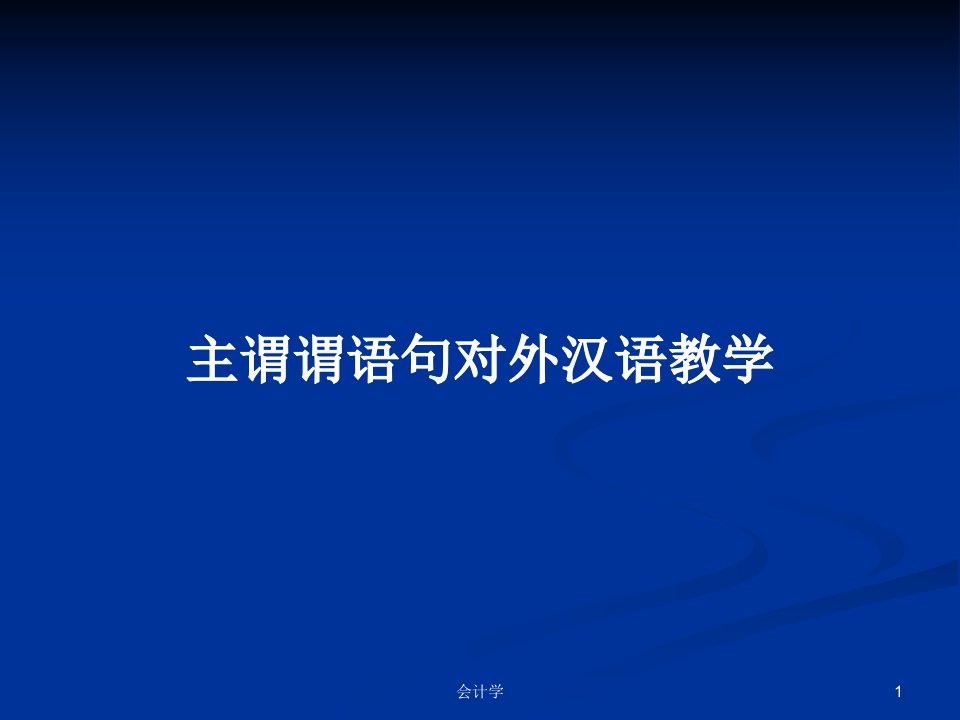 主谓谓语句对外汉语教学

会计学

1